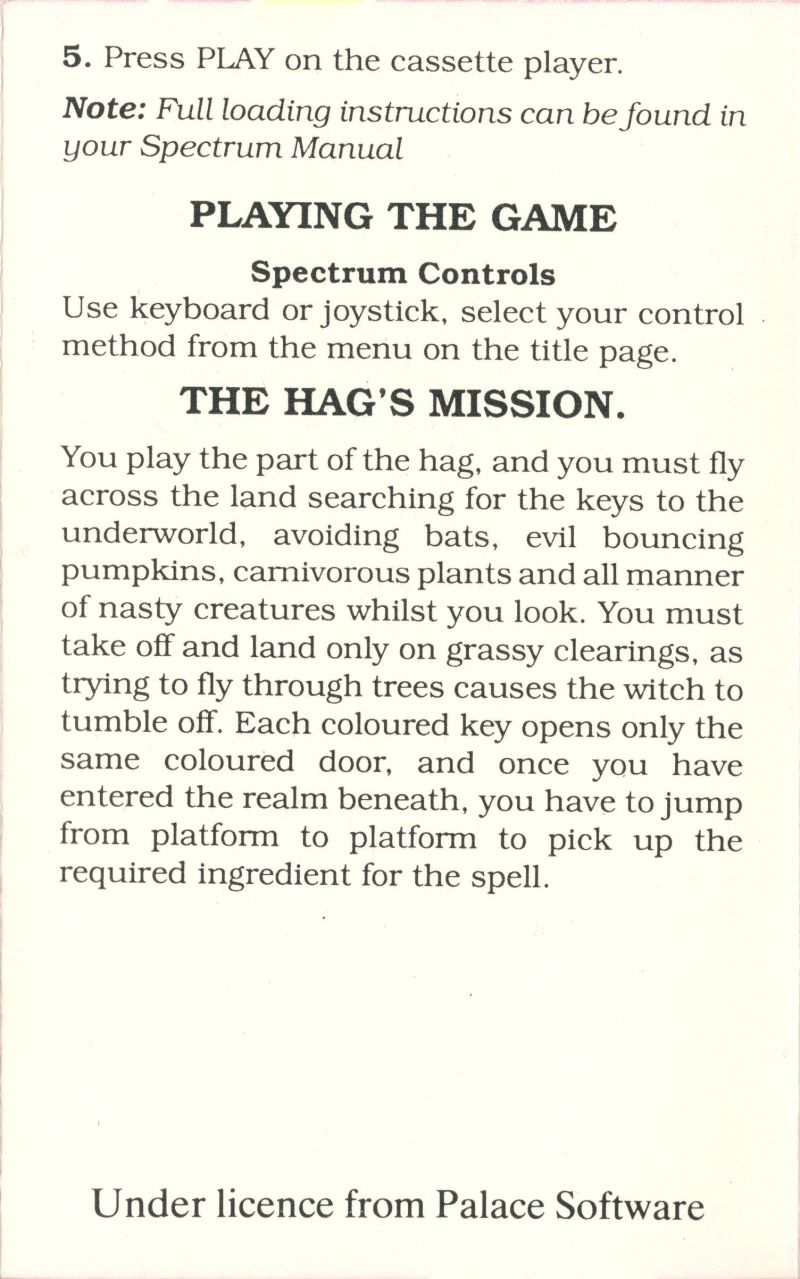 5. Press PLAY on the cassette player.

Note: Full loading instructions can be found in your Spectrum Manual

PLAYING THE GAME

Spectrum Controls

Use keyboard or joystick, select your control method from the menu on the title page.

THE HAG'S MISSION.

You play the part of the hag, and you must fly across the land searching for the keys to the underworld, avoiding bats, evil bouncing pumpkins, carnivorous plants and all manner of nasty creatures whilst you look. You must take off and land only on grassy clearings, as trying to fly through trees causes the witch to tumble off. Each coloured key opens only the same coloured door, and once you have entered the realm beneath, you have to jump from platform to platform to pick up the required ingredient for the spell.

Under licence from Palace Software